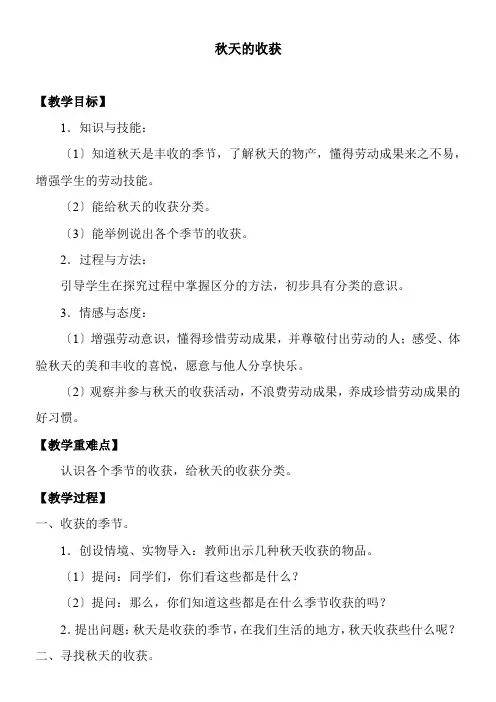 秋天的收获

【教学目标】

1．知识与技能：

〔1〕知道秋天是丰收的季节，了解秋天的物产，懂得劳动成果来之不易，增强学生的劳动技能。

〔2〕能给秋天的收获分类。

〔3〕能举例说出各个季节的收获。

2．过程与方法：

引导学生在探究过程中掌握区分的方法，初步具有分类的意识。

3．情感与态度：

〔1〕增强劳动意识，懂得珍惜劳动成果，并尊敬付出劳动的人；感受、体验秋天的美和丰收的喜悦，愿意与他人分享快乐。

〔2〕观察并参与秋天的收获活动，不浪费劳动成果，养成珍惜劳动成果的好习惯。

【教学重难点】

认识各个季节的收获，给秋天的收获分类。

【教学过程】

一、收获的季节。

1．创设情境、实物导入：教师出示几种秋天收获的物品。

〔1〕提问：同学们，你们看这些都是什么？

〔2〕提问：那么，你们知道这些都是在什么季节收获的吗？

2. 提出问题：秋天是收获的季节，在我们生活的地方，秋天收获些什么呢？

二、寻找秋天的收获。